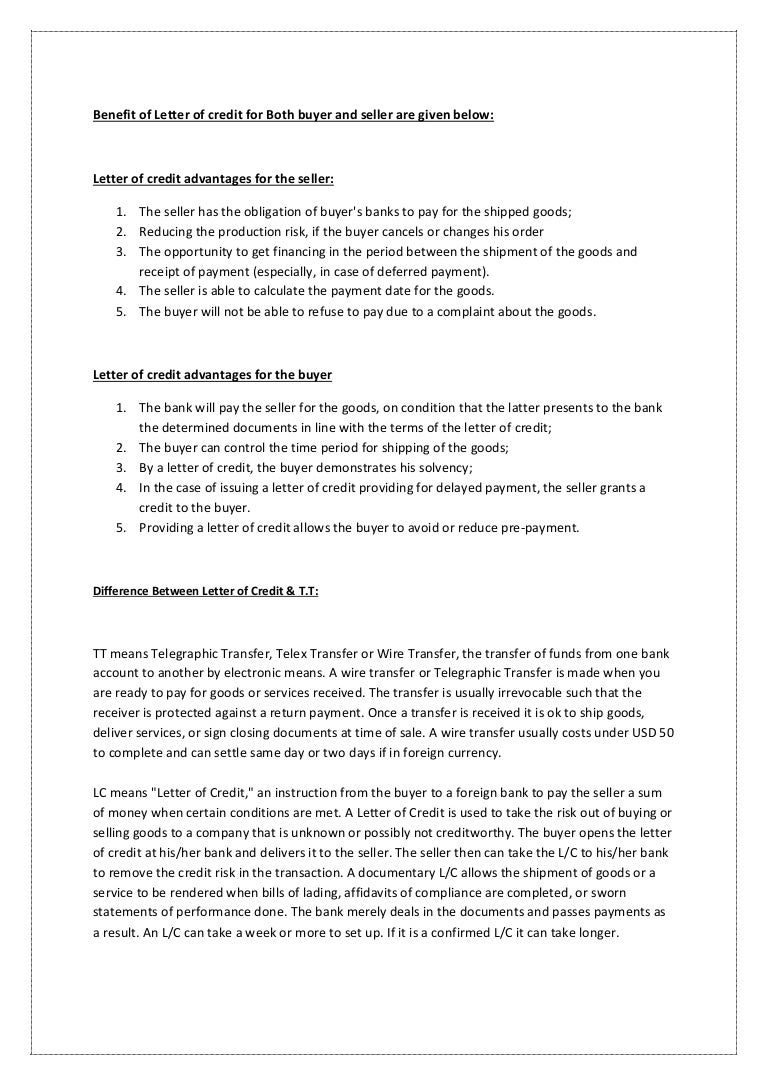 Benefit of Letter of credit for Both buyer and seller are given below:

Letter of credit advantages for the seller:

1. The seller has the obligation of buyer's banks to pay for the shipped goods;
2. Reducing the production risk, if the buyer cancels or changes his order
3. The opportunity to get financing in the period between the shipment of the goods and receipt of payment (especially, in case of deferred payment).
4. The seller is able to calculate the payment date for the goods.
5. The buyer will not be able to refuse to pay due to a complaint about the goods.

Letter of credit advantages for the buyer

1. The bank will pay the seller for the goods, on condition that the latter presents to the bank the determined documents in line with the terms of the letter of credit;
2. The buyer can control the time period for shipping of the goods;
3. By a letter of credit, the buyer demonstrates his solvency;
4. In the case of issuing a letter of credit providing for delayed payment, the seller grants a credit to the buyer.
5. Providing a letter of credit allows the buyer to avoid or reduce pre-payment.

Difference Between Letter of Credit & T.T:

TT means Telegraphic Transfer, Telex Transfer or Wire Transfer, the transfer of funds from one bank account to another by electronic means. A wire transfer or Telegraphic Transfer is made when you are ready to pay for goods or services received. The transfer is usually irrevocable such that the receiver is protected against a return payment. Once a transfer is received it is ok to ship goods, deliver services, or sign closing documents at time of sale. A wire transfer usually costs under USD 50 to complete and can settle same day or two days if in foreign currency.

LC means "Letter of Credit," an instruction from the buyer to a foreign bank to pay the seller a sum of money when certain conditions are met. A Letter of Credit is used to take the risk out of buying or selling goods to a company that is unknown or possibly not creditworthy. The buyer opens the letter of credit at his/her bank and delivers it to the seller. The seller then can take the L/C to his/her bank to remove the credit risk in the transaction. A documentary L/C allows the shipment of goods or a service to be rendered when bills of lading, affidavits of compliance are completed, or sworn statements of performance done. The bank merely deals in the documents and passes payments as a result. An L/C can take a week or more to set up. If it is a confirmed L/C it can take longer.